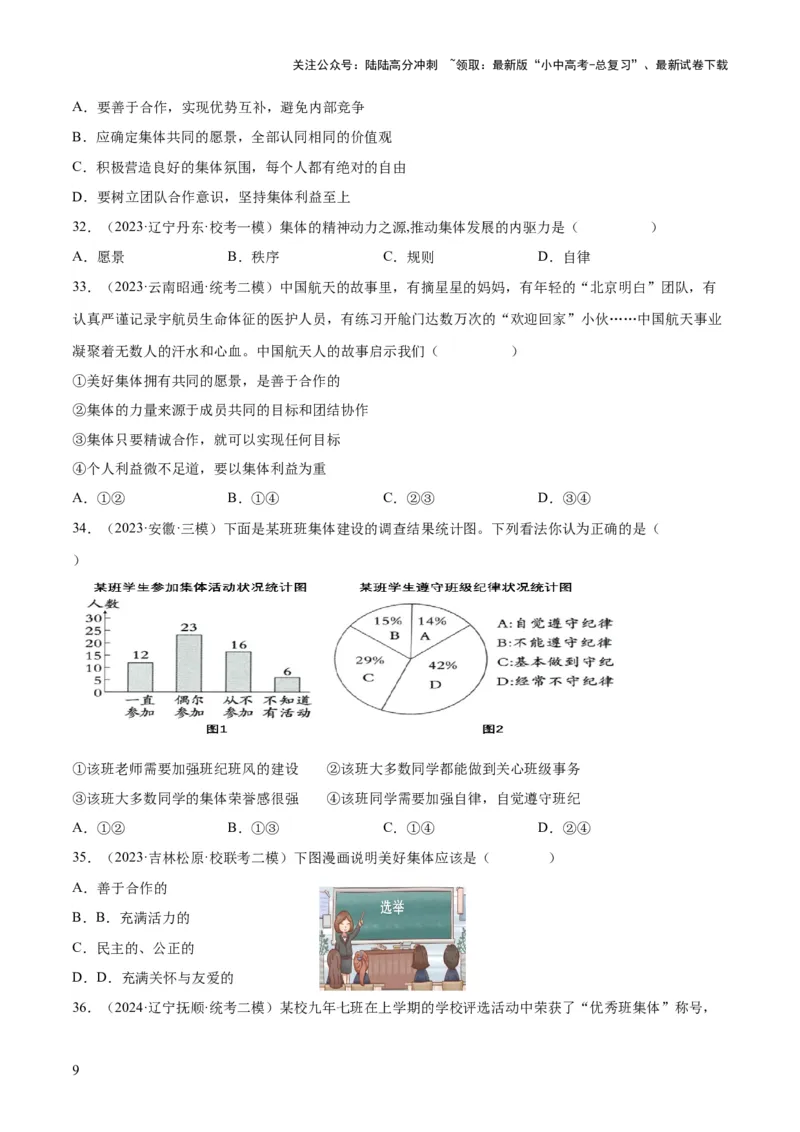 关注公众号：陆陆高分冲刺 ~领取：最新版“小中高考-总复习”、最新试卷下载

A．要善于合作，实现优势互补，避免内部竞争

B．应确定集体共同的愿景，全部认同相同的价值观

C．积极营造良好的集体氛围，每个人都有绝对的自由

D．要树立团队合作意识，坚持集体利益至上

32．（2023·辽宁丹东·校考一模）集体的精神动力之源,推动集体发展的内驱力是（　　）

A．愿景　　B．秩序　　C．规则　　D．自律

33．（2023·云南昭通·统考二模）中国航天的故事里，有摘星星的妈妈，有年轻的“北京明白”团队，有认真严谨记录宇航员生命体征的医护人员，有练习开舱门达数万次的“欢迎回家”小伙……中国航天事业凝聚着无数人的汗水和心血。中国航天人的故事启示我们（　　）

①美好集体拥有共同的愿景，是善于合作的

②集体的力量来源于成员共同的目标和团结协作

③集体只要精诚合作，就可以实现任何目标

④个人利益微不足道，要以集体利益为重

A．①②　　B．①④　　C．②③　　D．③④

34．（2023·安徽·三模）下面是某班班集体建设的调查结果统计图。下列看法你认为正确的是（　　）

某班学生参加集体活动状况统计图
人数
30
25
20
15
10
5
0
12　23　16　6
一直参加　偶尔参加　从不参加　不知道有活动
图1

某班学生遵守班级纪律状况统计图
15% B　14% A　29% C　42% D
A:自觉遵守纪律
B:不能遵守纪律
C:基本做到守纪
D:经常不守纪律
图2

①该班老师需要加强班纪班风的建设　　②该班大多数同学都能做到关心班级事务

③该班大多数同学的集体荣誉感很强　　④该班同学需要加强自律，自觉遵守班纪

A．①②　　B．①③　　C．①④　　D．②④

35．（2023·吉林松原·校联考二模）下图漫画说明美好集体应该是（　　）

A．善于合作的

B．B．充满活力的

C．民主的、公正的

D．D．充满关怀与友爱的

选举

36．（2024·辽宁抚顺·统考二模）某校九年七班在上学期的学校评选活动中荣获了“优秀班集体”称号，

9